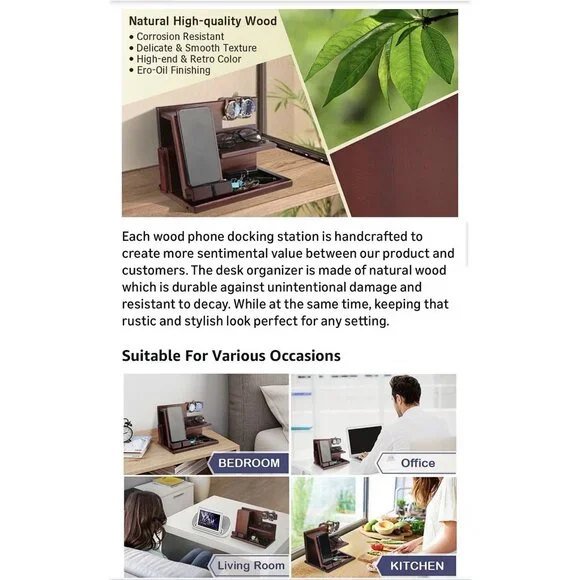 Natural High-quality Wood
• Corrosion Resistant
• Delicate & Smooth Texture
• High-end & Retro Color
• Ero-Oil Finishing

Each wood phone docking station is handcrafted to create more sentimental value between our product and customers. The desk organizer is made of natural wood which is durable against unintentional damage and resistant to decay. While at the same time, keeping that rustic and stylish look perfect for any setting.

Suitable For Various Occasions

BEDROOM

Office

Living Room

KITCHEN